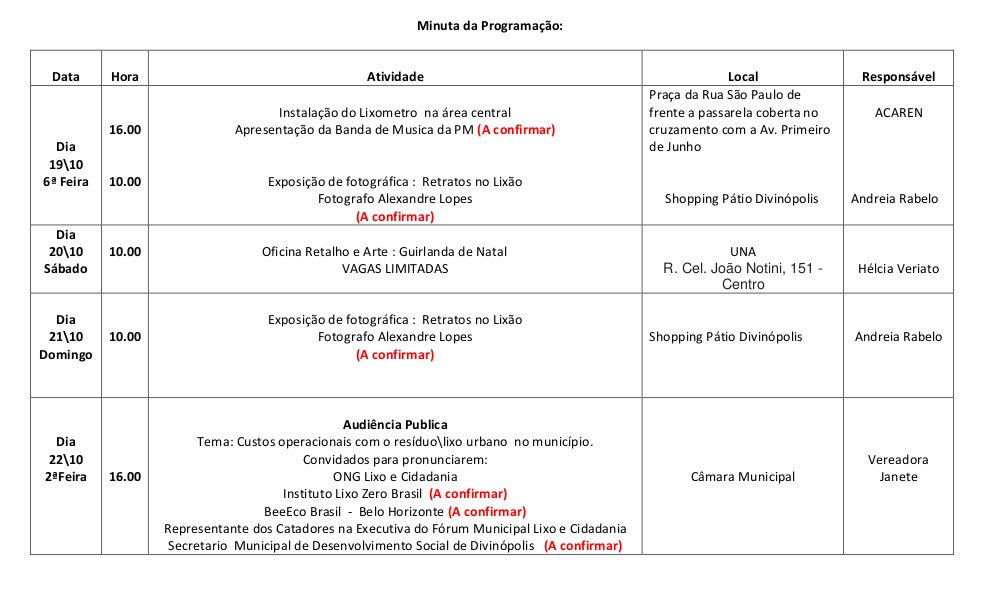 Minuta da Programação:

| Data | Hora | Atividade | Local | Responsável |
|---|---|---|---|---|
| Dia 19\10 6ª Feira | 16.00 | Instalação do Lixometro na área central Apresentação da Banda de Musica da PM (A confirmar) | Praça da Rua São Paulo de frente a passarela coberta no cruzamento com a Av. Primeiro de Junho | ACAREN |
| | 10.00 | Exposição de fotográfica : Retratos no Lixão Fotografo Alexandre Lopes (A confirmar) | Shopping Pátio Divinópolis | Andreia Rabelo |
| Dia 20\10 Sábado | 10.00 | Oficina Retalho e Arte : Guirlanda de Natal VAGAS LIMITADAS | UNA R. Cel. João Notini, 151 - Centro | Hélcia Veriato |
| Dia 21\10 Domingo | 10.00 | Exposição de fotográfica : Retratos no Lixão Fotografo Alexandre Lopes (A confirmar) | Shopping Pátio Divinópolis | Andreia Rabelo |
| Dia 22\10 2ªFeira | 16.00 | Audiência Publica Tema: Custos operacionais com o resíduo\lixo urbano no município. Convidados para pronunciarem: ONG Lixo e Cidadania Instituto Lixo Zero Brasil (A confirmar) BeeEco Brasil - Belo Horizonte (A confirmar) Representante dos Catadores na Executiva do Fórum Municipal Lixo e Cidadania Secretario Municipal de Desenvolvimento Social de Divinópolis (A confirmar) | Câmara Municipal | Vereadora Janete |